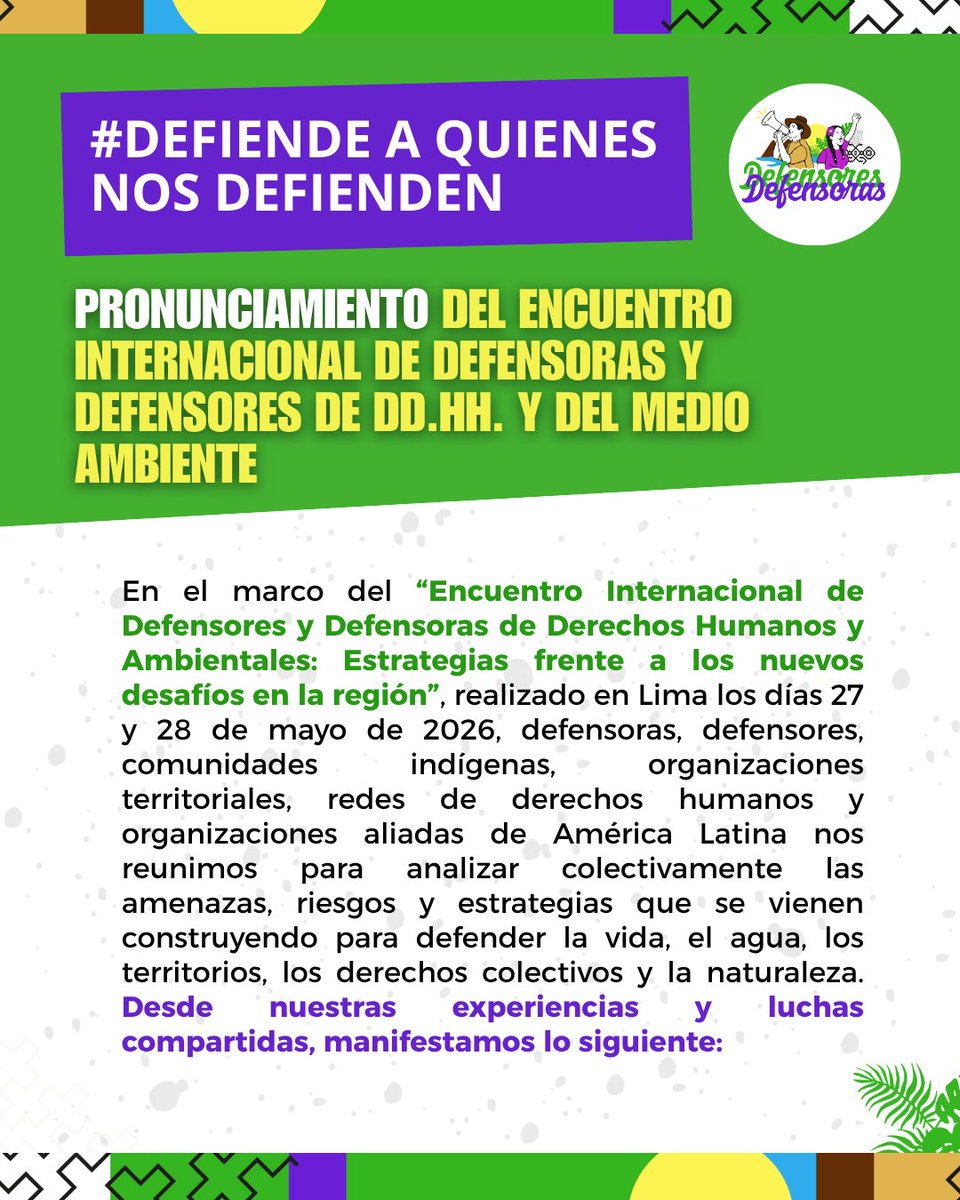 #DEFIENDE A QUIENES NOS DEFIENDEN

Defensores Defensoras

PRONUNCIAMIENTO DEL ENCUENTRO INTERNACIONAL DE DEFENSORAS Y DEFENSORES DE DD.HH. Y DEL MEDIO AMBIENTE

En el marco del “Encuentro Internacional de Defensores y Defensoras de Derechos Humanos y Ambientales: Estrategias frente a los nuevos desafíos en la región”, realizado en Lima los días 27 y 28 de mayo de 2026, defensoras, defensores, comunidades indígenas, organizaciones territoriales, redes de derechos humanos y organizaciones aliadas de América Latina nos reunimos para analizar colectivamente las amenazas, riesgos y estrategias que se vienen construyendo para defender la vida, el agua, los territorios, los derechos colectivos y la naturaleza. Desde nuestras experiencias y luchas compartidas, manifestamos lo siguiente: